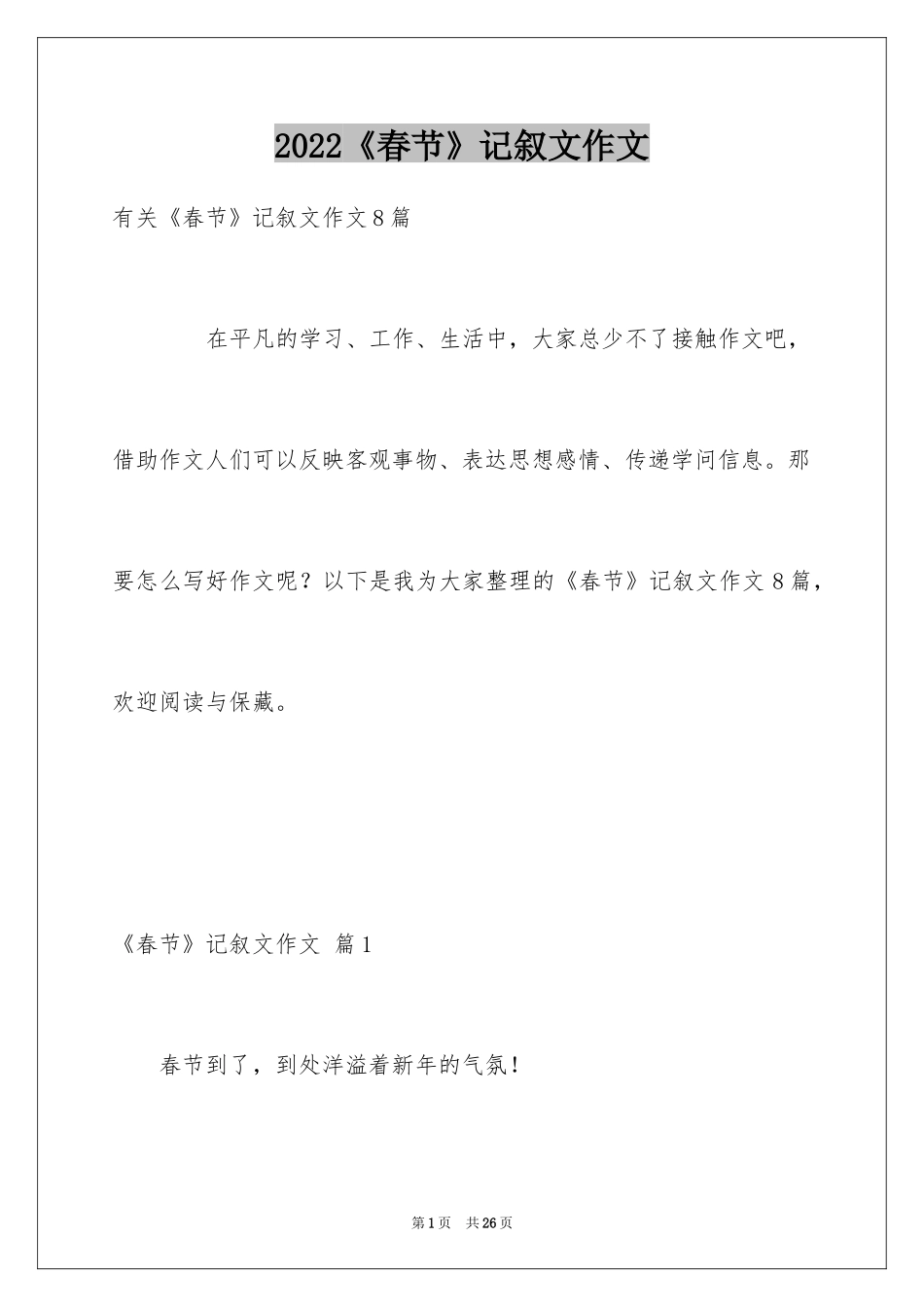 2022《春节》记叙文作文

有关《春节》记叙文作文8篇

在平凡的学习、工作、生活中，大家总少不了接触作文吧，借助作文人们可以反映客观事物、表达思想感情、传递学问信息。那要怎么写好作文呢？以下是我为大家整理的《春节》记叙文作文8篇，欢迎阅读与保藏。

《春节》记叙文作文 篇1

春节到了，到处洋溢着新年的气氛！

第1页 共26页